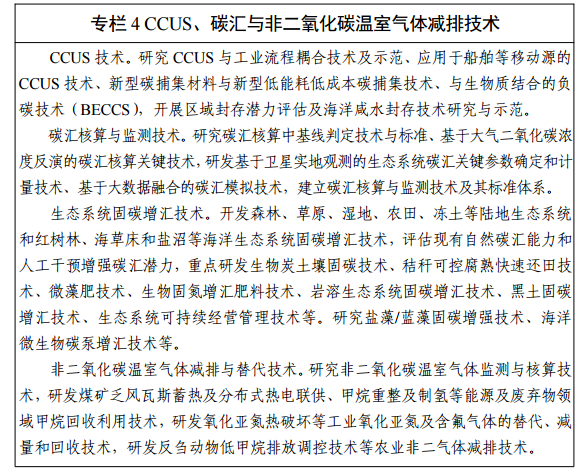 专栏 4 CCUS、碳汇与非二氧化碳温室气体减排技术

CCUS 技术。研究 CCUS 与工业流程耦合技术及示范、应用于船舶等移动源的 CCUS 技术、新型碳捕集材料与新型低能耗低成本碳捕集技术、与生物质结合的负碳技术（BECCS），开展区域封存潜力评估及海洋咸水封存技术研究与示范。

碳汇核算与监测技术。研究碳汇核算中基线判定技术与标准、基于大气二氧化碳浓度反演的碳汇核算关键技术，研发基于卫星实地观测的生态系统碳汇关键参数确定和计量技术、基于大数据融合的碳汇模拟技术，建立碳汇核算与监测技术及其标准体系。

生态系统固碳增汇技术。开发森林、草原、湿地、农田、冻土等陆地生态系统和红树林、海草床和盐沼等海洋生态系统固碳增汇技术，评估现有自然碳汇能力和人工干预增强碳汇潜力，重点研发生物炭土壤固碳技术、秸秆可控腐熟快速还田技术、微藻肥技术、生物固氮增汇肥料技术、岩溶生态系统固碳增汇技术、黑土固碳增汇技术、生态系统可持续经营管理技术等。研究盐藻/蓝藻固碳增强技术、海洋微生物碳泵增汇技术等。

非二氧化碳温室气体减排与替代技术。研究非二氧化碳温室气体监测与核算技术，研发煤矿乏风瓦斯蓄热及分布式热电联供、甲烷重整及制氢等能源及废弃物领域甲烷回收利用技术，研发氧化亚氮热破坏等工业氧化亚氮及含氟气体的替代、减量和回收技术，研发反刍动物低甲烷排放调控技术等农业非二气体减排技术。